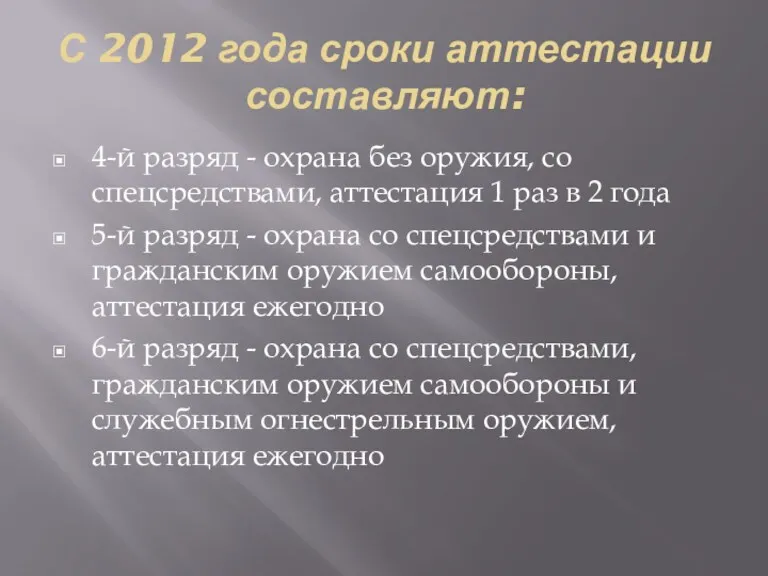 С 2012 года сроки аттестации составляют:

4-й разряд - охрана без оружия, со спецсредствами, аттестация 1 раз в 2 года

5-й разряд - охрана со спецсредствами и гражданским оружием самообороны, аттестация ежегодно

6-й разряд - охрана со спецсредствами, гражданским оружием самообороны и служебным огнестрельным оружием, аттестация ежегодно